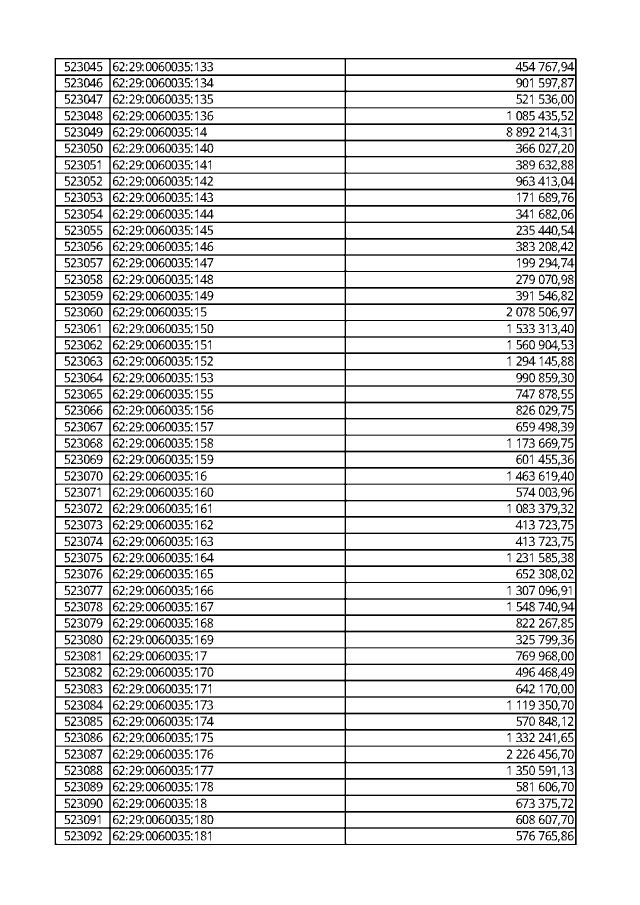 | 523045 | 62:29:0060035:133 | 454 767,94 |
|---|---|---|
| 523046 | 62:29:0060035:134 | 901 597,87 |
| 523047 | 62:29:0060035:135 | 521 536,00 |
| 523048 | 62:29:0060035:136 | 1 085 435,52 |
| 523049 | 62:29:0060035:14 | 8 892 214,31 |
| 523050 | 62:29:0060035:140 | 366 027,20 |
| 523051 | 62:29:0060035:141 | 389 632,88 |
| 523052 | 62:29:0060035:142 | 963 413,04 |
| 523053 | 62:29:0060035:143 | 171 689,76 |
| 523054 | 62:29:0060035:144 | 341 682,06 |
| 523055 | 62:29:0060035:145 | 235 440,54 |
| 523056 | 62:29:0060035:146 | 383 208,42 |
| 523057 | 62:29:0060035:147 | 199 294,74 |
| 523058 | 62:29:0060035:148 | 279 070,98 |
| 523059 | 62:29:0060035:149 | 391 546,82 |
| 523060 | 62:29:0060035:15 | 2 078 506,97 |
| 523061 | 62:29:0060035:150 | 1 533 313,40 |
| 523062 | 62:29:0060035:151 | 1 560 904,53 |
| 523063 | 62:29:0060035:152 | 1 294 145,88 |
| 523064 | 62:29:0060035:153 | 990 859,30 |
| 523065 | 62:29:0060035:155 | 747 878,55 |
| 523066 | 62:29:0060035:156 | 826 029,75 |
| 523067 | 62:29:0060035:157 | 659 498,39 |
| 523068 | 62:29:0060035:158 | 1 173 669,75 |
| 523069 | 62:29:0060035:159 | 601 455,36 |
| 523070 | 62:29:0060035:16 | 1 463 619,40 |
| 523071 | 62:29:0060035:160 | 574 003,96 |
| 523072 | 62:29:0060035:161 | 1 083 379,32 |
| 523073 | 62:29:0060035:162 | 413 723,75 |
| 523074 | 62:29:0060035:163 | 413 723,75 |
| 523075 | 62:29:0060035:164 | 1 231 585,38 |
| 523076 | 62:29:0060035:165 | 652 308,02 |
| 523077 | 62:29:0060035:166 | 1 307 096,91 |
| 523078 | 62:29:0060035:167 | 1 548 740,94 |
| 523079 | 62:29:0060035:168 | 822 267,85 |
| 523080 | 62:29:0060035:169 | 325 799,36 |
| 523081 | 62:29:0060035:17 | 769 968,00 |
| 523082 | 62:29:0060035:170 | 496 468,49 |
| 523083 | 62:29:0060035:171 | 642 170,00 |
| 523084 | 62:29:0060035:173 | 1 119 350,70 |
| 523085 | 62:29:0060035:174 | 570 848,12 |
| 523086 | 62:29:0060035:175 | 1 332 241,65 |
| 523087 | 62:29:0060035:176 | 2 226 456,70 |
| 523088 | 62:29:0060035:177 | 1 350 591,13 |
| 523089 | 62:29:0060035:178 | 581 606,70 |
| 523090 | 62:29:0060035:18 | 673 375,72 |
| 523091 | 62:29:0060035:180 | 608 607,70 |
| 523092 | 62:29:0060035:181 | 576 765,86 |